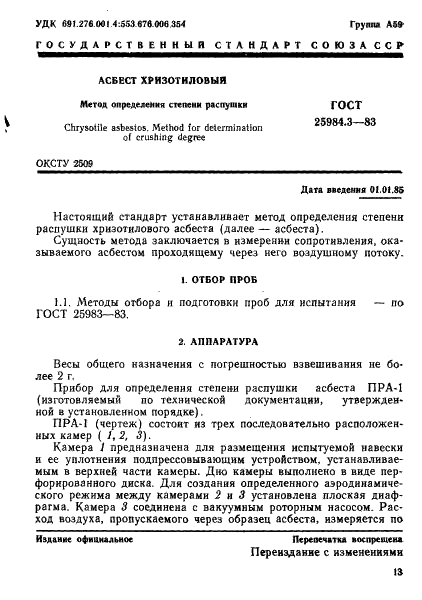 УДК 691.276.001.4:553.676.006.354

Группа А59

ГОСУДАРСТВЕННЫЙ СТАНДАРТ СОЮЗА ССР

АСБЕСТ ХРИЗОТИЛОВЫЙ

Метод определения степени распушки

Chrysotile asbestos. Method for determination of crushing degree

ГОСТ
25984.3—83

ОКСТУ 2509

Дата введения 01.01.85

Настоящий стандарт устанавливает метод определения степени распушки хризотилового асбеста (далее — асбеста).

Сущность метода заключается в измерении сопротивления, оказываемого асбестом проходящему через него воздушному потоку.

1. ОТБОР ПРОБ

1.1. Методы отбора и подготовки проб для испытания — по ГОСТ 25983—83.

2. АППАРАТУРА

Весы общего назначения с погрешностью взвешивания не более 2 г.

Прибор для определения степени распушки асбеста ПРА-1 (изготовляемый по технической документации, утвержденной в установленном порядке).

ПРА-1 (чертеж) состоит из трех последовательно расположенных камер ( 1, 2, 3).

Камера 1 предназначена для размещения испытуемой навески и ее уплотнения подпрессовывающим устройством, устанавливаемым в верхней части камеры. Дно камеры выполнено в виде перфорированного диска. Для создания определенного аэродинамического режима между камерами 2 и 3 установлена плоская диафрагма. Камера 3 соединена с вакуумным роторным насосом. Расход воздуха, пропускаемого через образец асбеста, измеряется по

Издание официальное

Перепечатка воспрещена

Переиздание с изменениями

13